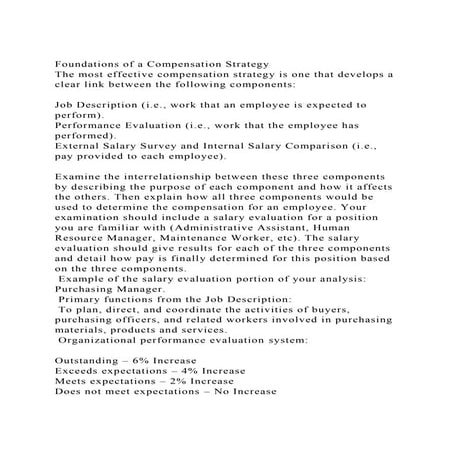 Foundations of a Compensation Strategy
The most effective compensation strategy is one that develops a clear link between the following components:

Job Description (i.e., work that an employee is expected to perform).
Performance Evaluation (i.e., work that the employee has performed).
External Salary Survey and Internal Salary Comparison (i.e., pay provided to each employee).

Examine the interrelationship between these three components by describing the purpose of each component and how it affects the others. Then explain how all three components would be used to determine the compensation for an employee. Your examination should include a salary evaluation for a position you are familiar with (Administrative Assistant, Human Resource Manager, Maintenance Worker, etc). The salary evaluation should give results for each of the three components and detail how pay is finally determined for this position based on the three components.
Example of the salary evaluation portion of your analysis:
Purchasing Manager.
Primary functions from the Job Description:
To plan, direct, and coordinate the activities of buyers, purchasing officers, and related workers involved in purchasing materials, products and services.
Organizational performance evaluation system:

Outstanding – 6% Increase
Exceeds expectations – 4% Increase
Meets expectations – 2% Increase
Does not meet expectations – No Increase